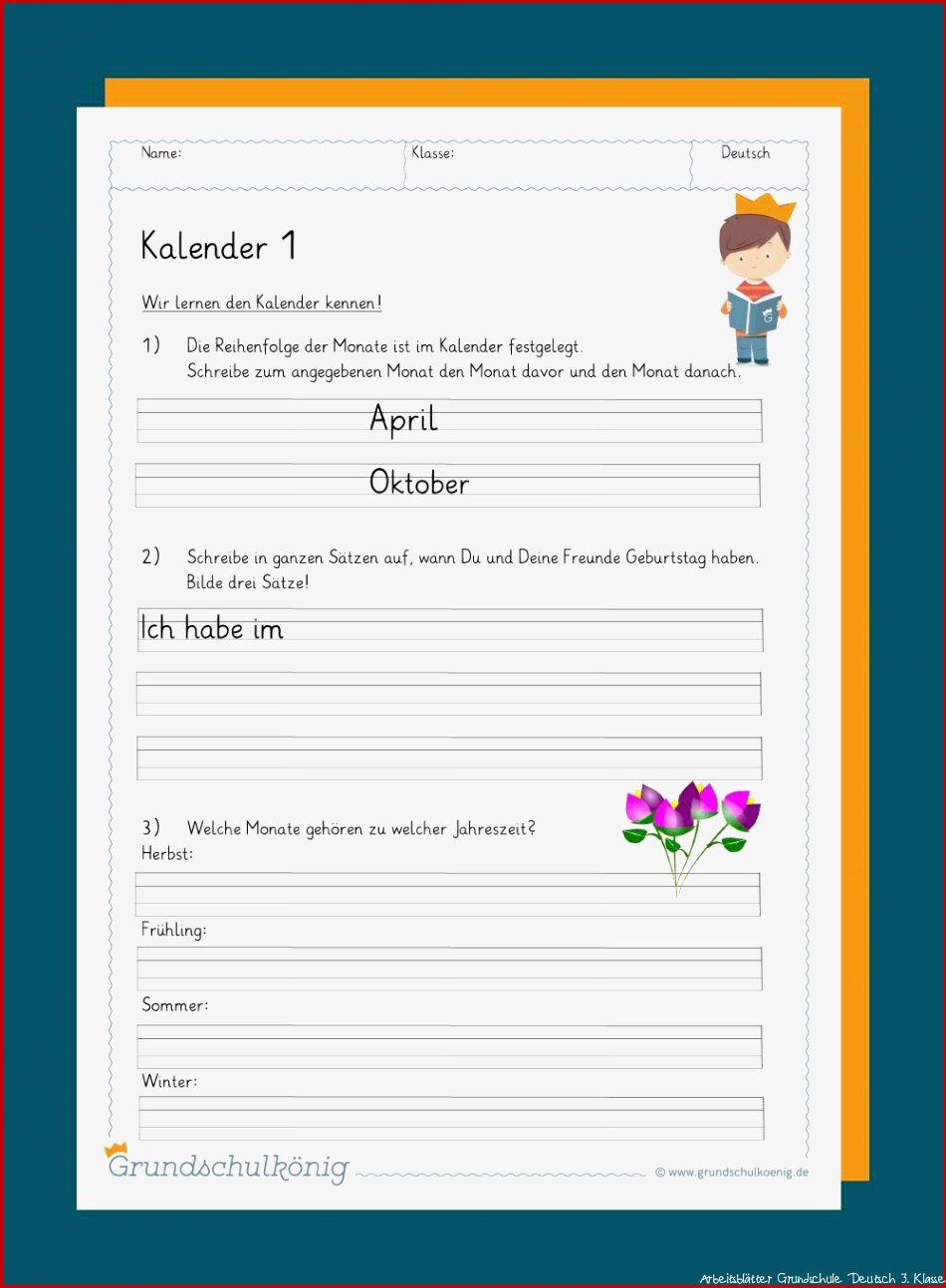 Name:

Klasse:

Deutsch

Kalender 1

Wir lernen den Kalender kennen!

1) Die Reihenfolge der Monate ist im Kalender festgelegt. Schreibe zum angegebenen Monat den Monat davor und den Monat danach.

April

Oktober

2) Schreibe in ganzen Sätzen auf, wann Du und Deine Freunde Geburtstag haben. Bilde drei Sätze!

Ich habe im

3) Welche Monate gehören zu welcher Jahreszeit?

Herbst:

Frühling:

Sommer:

Winter:

Grundschulkönig

© www.grundschulkoenig.de

Arbeitsblätter Grundschule Deutsch 3. Klasse